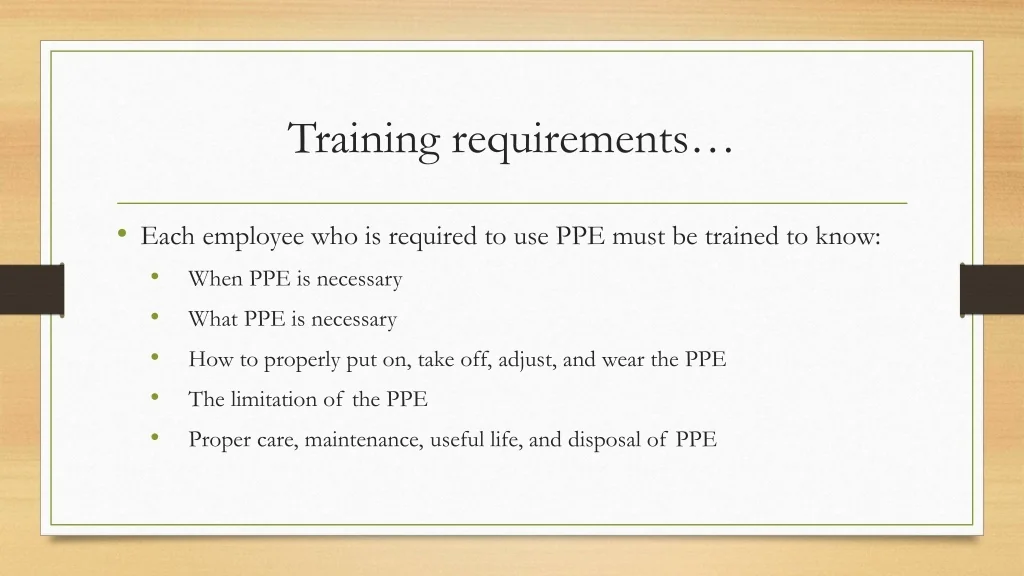 Training requirements…

• Each employee who is required to use PPE must be trained to know:
• When PPE is necessary
• What PPE is necessary
• How to properly put on, take off, adjust, and wear the PPE
• The limitation of the PPE
• Proper care, maintenance, useful life, and disposal of PPE